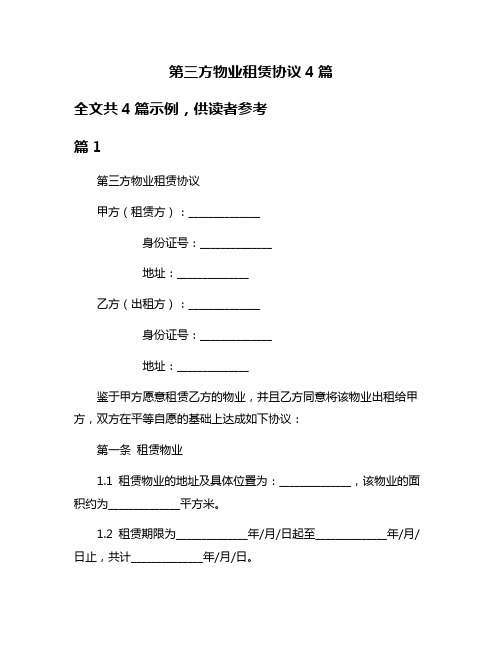 第三方物业租赁协议 4 篇

全文共 4 篇示例，供读者参考

篇 1

第三方物业租赁协议

甲方（租赁方）：______________

身份证号：______________

地址：______________

乙方（出租方）：______________

身份证号：______________

地址：______________

鉴于甲方愿意租赁乙方的物业，并且乙方同意将该物业出租给甲方，双方在平等自愿的基础上达成如下协议：

第一条 租赁物业

1.1 租赁物业的地址及具体位置为：______________，该物业的面积约为______________平方米。

1.2 租赁期限为______________年/月/日起至______________年/月/日止，共计______________年/月/日。